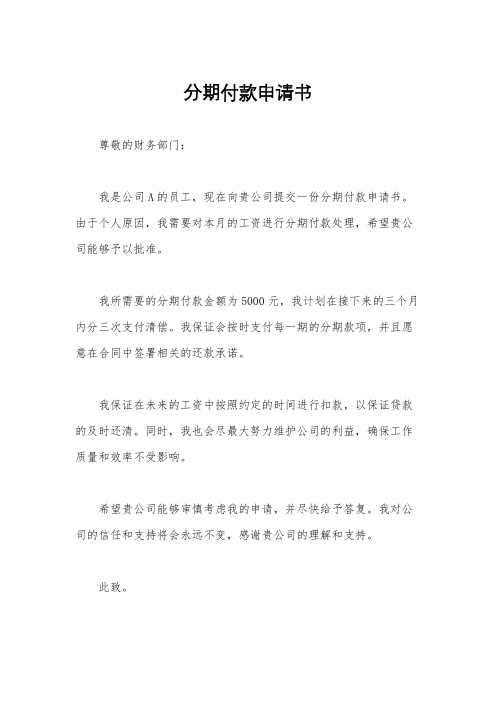 分期付款申请书

尊敬的财务部门：

我是公司A的员工，现在向贵公司提交一份分期付款申请书。由于个人原因，我需要对本月的工资进行分期付款处理，希望贵公司能够予以批准。

我所需要的分期付款金额为5000元，我计划在接下来的三个月内分三次支付清偿。我保证会按时支付每一期的分期款项，并且愿意在合同中签署相关的还款承诺。

我保证在未来的工资中按照约定的时间进行扣款，以保证贷款的及时还清。同时，我也会尽最大努力维护公司的利益，确保工作质量和效率不受影响。

希望贵公司能够审慎考虑我的申请，并尽快给予答复。我对公司的信任和支持将会永远不变，感谢贵公司的理解和支持。

此致。